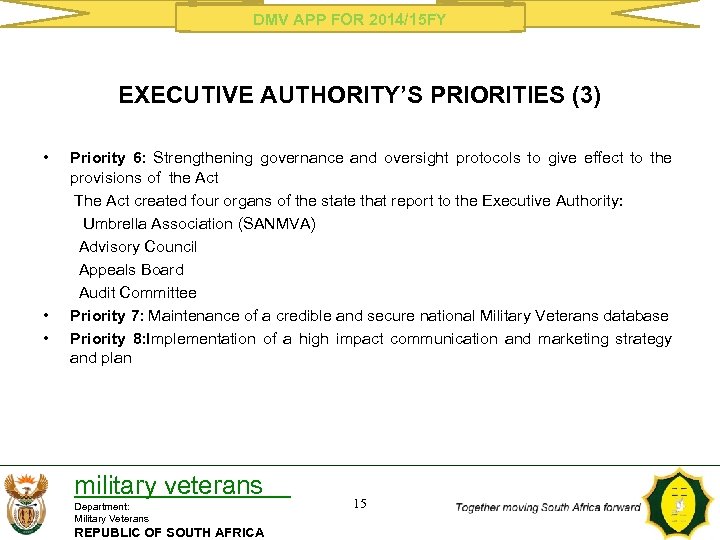 DMV APP FOR 2014/15FY

EXECUTIVE AUTHORITY'S PRIORITIES (3)

• Priority 6: Strengthening governance and oversight protocols to give effect to the provisions of the Act

The Act created four organs of the state that report to the Executive Authority:

Umbrella Association (SANMVA)

Advisory Council

Appeals Board

Audit Committee

• Priority 7: Maintenance of a credible and secure national Military Veterans database

• Priority 8:Implementation of a high impact communication and marketing strategy and plan

military veterans

Department:
Military Veterans
REPUBLIC OF SOUTH AFRICA

15

Together moving South Africa forward